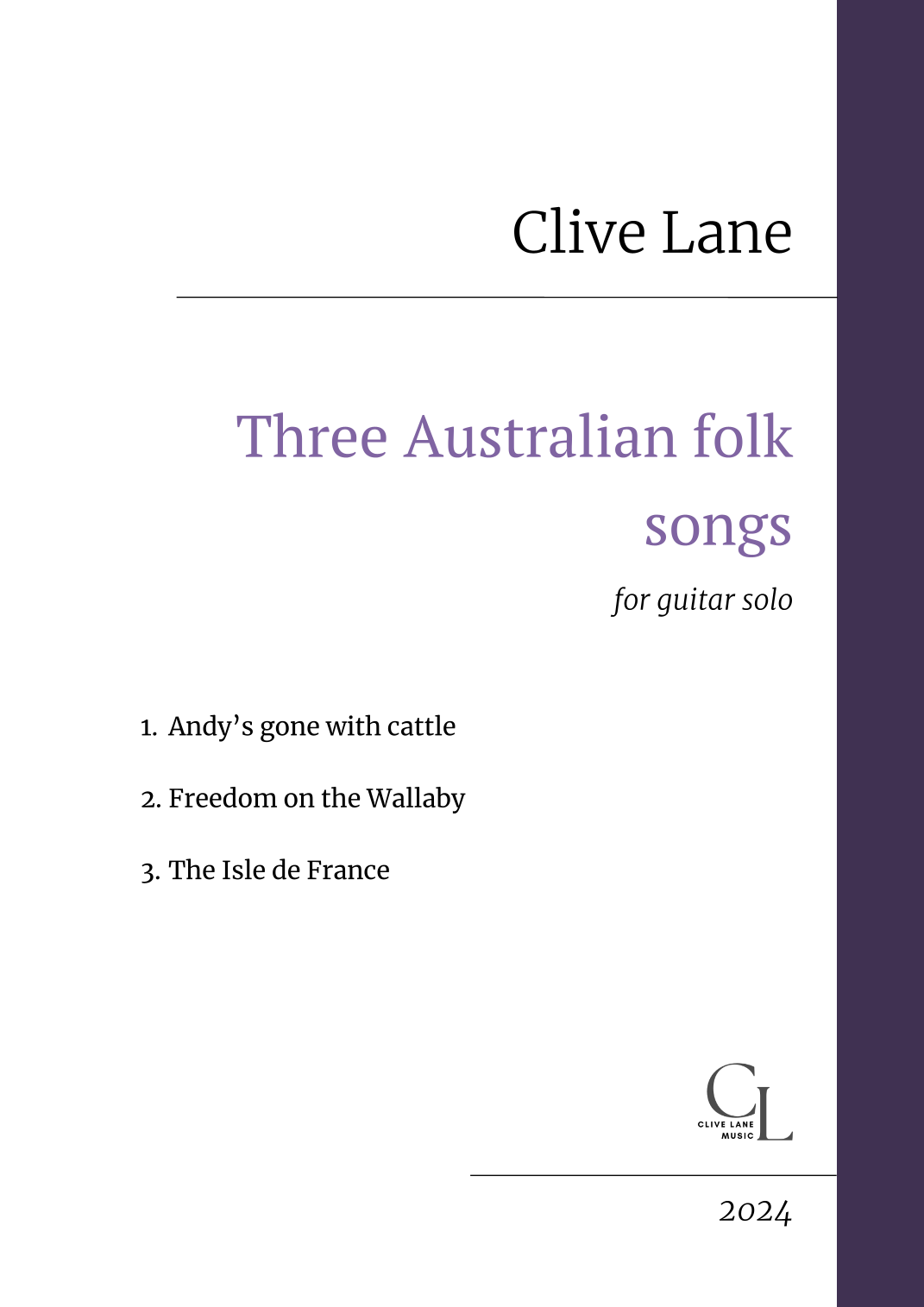 Clive Lane

Three Australian folk songs

for guitar solo

1. Andy's gone with cattle

2. Freedom on the Wallaby

3. The Isle de France

CL
CLIVE LANE
MUSIC

2024